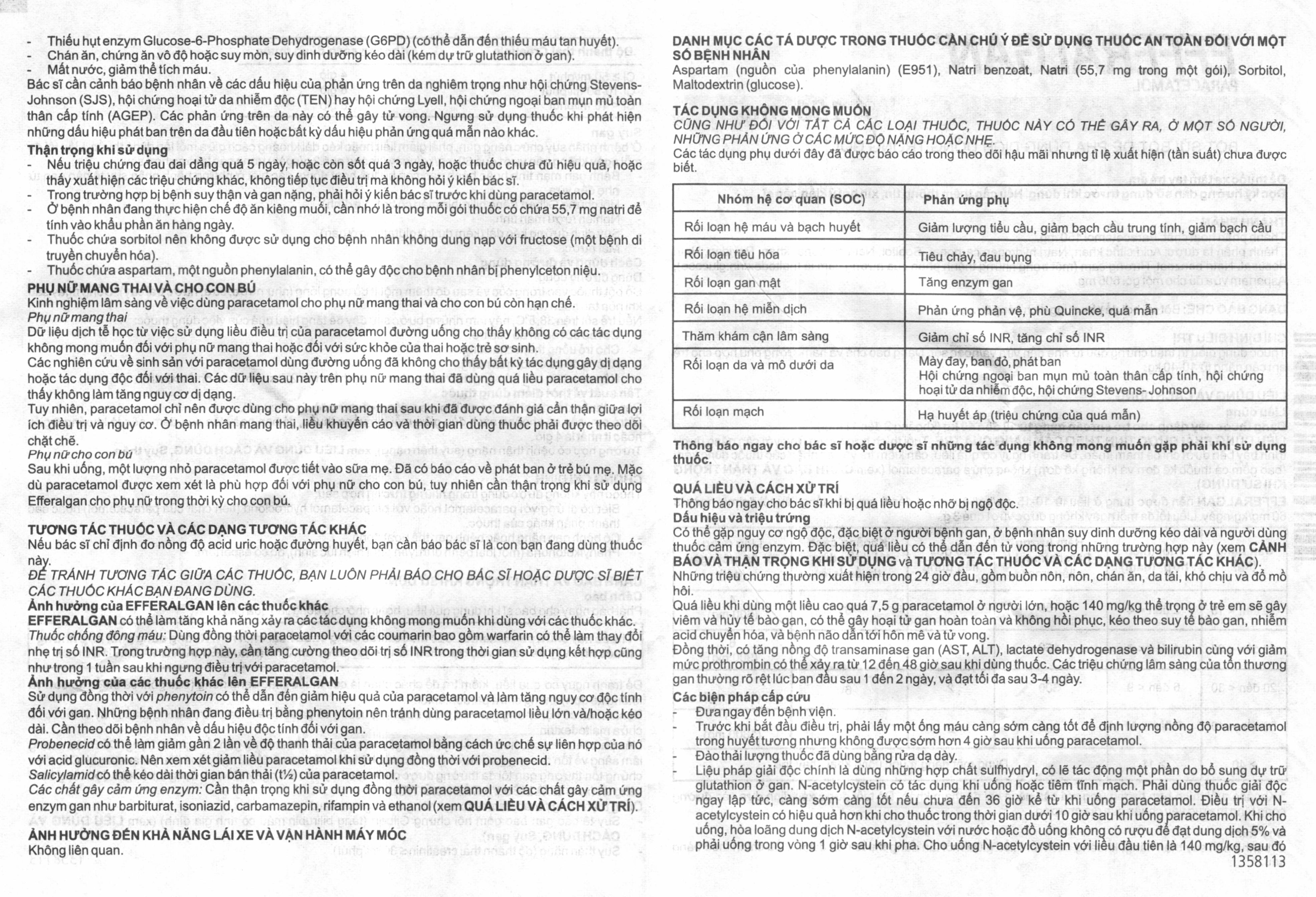 - Thiếu hụt enzym Glucose-6-Phosphate Dehydrogenase (G6PD) (có thể dẫn đến thiếu máu tan huyết).
- Chán ăn, chứng ăn vô độ hoặc suy mòn, suy dinh dưỡng kéo dài (kém dự trữ glutathion ở gan).
- Mất nước, giảm thể tích máu.

Bác sĩ cần cảnh báo bệnh nhân về các dấu hiệu của phản ứng trên da nghiêm trọng như hội chứng Stevens-Johnson (SJS), hội chứng hoại tử da nhiễm độc (TEN) hay hội chứng Lyell, hội chứng ngoại ban mụn mủ toàn thân cấp tính (AGEP). Các phản ứng trên da này có thể gây tử vong. Ngưng sử dụng thuốc khi phát hiện những dấu hiệu phát ban trên da đầu tiên hoặc bất kỳ dấu hiệu phản ứng quá mẫn nào khác.

Thận trọng khi sử dụng
- Nếu triệu chứng đau dai dẳng quá 5 ngày, hoặc còn sốt quá 3 ngày, hoặc thuốc chưa đủ hiệu quả, hoặc thấy xuất hiện các triệu chứng khác, không tiếp tục điều trị mà không hỏi ý kiến bác sĩ.
- Trong trường hợp bị bệnh suy thận và gan nặng, phải hỏi ý kiến bác sĩ trước khi dùng paracetamol.
- Ở bệnh nhân đang thực hiện chế độ ăn kiêng muối, cần nhớ là trong mỗi gói thuốc có chứa 55,7 mg natri để tính vào khẩu phần ăn hàng ngày.
- Thuốc chứa sorbitol nên không được sử dụng cho bệnh nhân không dung nạp với fructose (một bệnh di truyền chuyển hóa).
- Thuốc chứa aspartam, một nguồn phenylalanin, có thể gây độc cho bệnh nhân bị phenylceton niệu.

PHỤ NỮ MANG THAI VÀ CHO CON BÚ
Kinh nghiệm lâm sàng về việc dùng paracetamol cho phụ nữ mang thai và cho con bú còn hạn chế.
Phụ nữ mang thai
Dữ liệu dịch tễ học từ việc sử dụng liều điều trị của paracetamol đường uống cho thấy không có các tác dụng không mong muốn đối với phụ nữ mang thai hoặc đối với sức khỏe của thai hoặc trẻ sơ sinh.
Các nghiên cứu về sinh sản với paracetamol dùng đường uống đã không cho thấy bất kỳ tác dụng gây dị dạng hoặc tác dụng độc đối với thai. Các dữ liệu sau này trên phụ nữ mang thai đã dùng quá liều paracetamol cho thấy không làm tăng nguy cơ dị dạng.
Tuy nhiên, paracetamol chỉ nên được dùng cho phụ nữ mang thai sau khi đã được đánh giá cẩn thận giữa lợi ích điều trị và nguy cơ. Ở bệnh nhân mang thai, liều khuyến cáo và thời gian dùng thuốc phải được theo dõi chặt chẽ.
Phụ nữ cho con bú
Sau khi uống, một lượng nhỏ paracetamol được tiết vào sữa mẹ. Đã có báo cáo về phát ban ở trẻ bú mẹ. Mặc dù paracetamol được xem xét là phù hợp đối với phụ nữ cho con bú, tuy nhiên cần thận trọng khi sử dụng Efferalgan cho phụ nữ trong thời kỳ cho con bú.

TƯƠNG TÁC THUỐC VÀ CÁC DẠNG TƯƠNG TÁC KHÁC
Nếu bác sĩ chỉ định đo nồng độ acid uric hoặc đường huyết, bạn cần báo bác sĩ là con bạn đang dùng thuốc này.
ĐỂ TRÁNH TƯƠNG TÁC GIỮA CÁC THUỐC, BẠN LUÔN PHẢI BÁO CHO BÁC SĨ HOẶC DƯỢC SĨ BIẾT CÁC THUỐC KHÁC BẠN ĐANG DÙNG.
Ảnh hưởng của EFFERALGAN lên các thuốc khác
EFFERALGAN có thể làm tăng khả năng xảy ra các tác dụng không mong muốn khi dùng với các thuốc khác.
Thuốc chống đông máu: Dùng đồng thời paracetamol với các coumarin bao gồm warfarin có thể làm thay đổi nhẹ trị số INR. Trong trường hợp này, cần tăng cường theo dõi trị số INR trong thời gian sử dụng kết hợp cũng như trong 1 tuần sau khi ngưng điều trị với paracetamol.
Ảnh hưởng của các thuốc khác lên EFFERALGAN
Sử dụng đồng thời với phenytoin có thể dẫn đến giảm hiệu quả của paracetamol và làm tăng nguy cơ độc tính đối với gan. Những bệnh nhân đang điều trị bằng phenytoin nên tránh dùng paracetamol liều lớn và/hoặc kéo dài. Cần theo dõi bệnh nhân về dấu hiệu độc tính đối với gan.
Probenecid có thể làm giảm gần 2 lần về độ thanh thải của paracetamol bằng cách ức chế sự liên hợp của nó với acid glucuronic. Nên xem xét giảm liều paracetamol khi sử dụng đồng thời với probenecid.
Salicylamid có thể kéo dài thời gian bán thải (t½) của paracetamol.
Các chất gây cảm ứng enzym: Cần thận trọng khi sử dụng đồng thời paracetamol với các chất gây cảm ứng enzym gan như barbiturat, isoniazid, carbamazepin, rifampin và ethanol (xem QUÁ LIỀU VÀ CÁCH XỬ TRÍ).
ẢNH HƯỞNG ĐẾN KHẢ NĂNG LÁI XE VÀ VẬN HÀNH MÁY MÓC
Không liên quan.

DANH MỤC CÁC TÁ DƯỢC TRONG THUỐC CẦN CHÚ Ý ĐỂ SỬ DỤNG THUỐC AN TOÀN ĐỐI VỚI MỘT SỐ BỆNH NHÂN
Aspartam (nguồn của phenylalanin) (E951), Natri benzoat, Natri (55,7 mg trong một gói), Sorbitol, Maltodextrin (glucose).

TÁC DỤNG KHÔNG MONG MUỐN
CŨNG NHƯ ĐỐI VỚI TẤT CẢ CÁC LOẠI THUỐC, THUỐC NÀY CÓ THỂ GÂY RA, Ở MỘT SỐ NGƯỜI, NHỮNG PHẢN ỨNG Ở CÁC MỨC ĐỘ NẶNG HOẶC NHẸ.
Các tác dụng phụ dưới đây đã được báo cáo trong theo dõi hậu mãi nhưng tỉ lệ xuất hiện (tần suất) chưa được biết.

| Nhóm hệ cơ quan (SOC) | Phản ứng phụ |
|---|---|
| Rối loạn hệ máu và bạch huyết | Giảm lượng tiểu cầu, giảm bạch cầu trung tính, giảm bạch cầu |
| Rối loạn tiêu hóa | Tiêu chảy, đau bụng |
| Rối loạn gan mật | Tăng enzym gan |
| Rối loạn hệ miễn dịch | Phản ứng phản vệ, phù Quincke, quá mẫn |
| Thăm khám cận lâm sàng | Giảm chỉ số INR, tăng chỉ số INR |
| Rối loạn da và mô dưới da | Mày đay, ban đỏ, phát ban Hội chứng ngoại ban mụn mủ toàn thân cấp tính, hội chứng hoại tử da nhiễm độc, hội chứng Stevens- Johnson |
| Rối loạn mạch | Hạ huyết áp (triệu chứng của quá mẫn) |

Thông báo ngay cho bác sĩ hoặc dược sĩ những tác dụng không mong muốn gặp phải khi sử dụng thuốc.

QUÁ LIỀU VÀ CÁCH XỬ TRÍ
Thông báo ngay cho bác sĩ khi bị quá liều hoặc nhỡ bị ngộ độc.
Dấu hiệu và triệu trứng
Có thể gặp nguy cơ ngộ độc, đặc biệt ở người bệnh gan, ở bệnh nhân suy dinh dưỡng kéo dài và người dùng thuốc cảm ứng enzym. Đặc biệt, quá liều có thể dẫn đến tử vong trong những trường hợp này (xem CẢNH BÁO VÀ THẬN TRỌNG KHI SỬ DỤNG và TƯƠNG TÁC THUỐC VÀ CÁC DẠNG TƯƠNG TÁC KHÁC).
Những triệu chứng thường xuất hiện trong 24 giờ đầu, gồm buồn nôn, nôn, chán ăn, da tái, khó chịu và đổ mồ hôi.
Quá liều khi dùng một liều cao quá 7,5 g paracetamol ở người lớn, hoặc 140 mg/kg thể trọng ở trẻ em sẽ gây viêm và hủy tế bào gan, có thể gây hoại tử gan hoàn toàn và không hồi phục, kéo theo suy tế bào gan, nhiễm acid chuyển hóa, và bệnh não dẫn tới hôn mê và tử vong.
Đồng thời, có tăng nồng độ transaminase gan (AST, ALT), lactate dehydrogenase và bilirubin cùng với giảm mức prothrombin có thể xảy ra từ 12 đến 48 giờ sau khi dùng thuốc. Các triệu chứng lâm sàng của tổn thương gan thường rõ rệt lúc ban đầu sau 1 đến 2 ngày, và đạt tối đa sau 3-4 ngày.
Các biện pháp cấp cứu
- Đưa ngay đến bệnh viện.
- Trước khi bắt đầu điều trị, phải lấy một ống máu càng sớm càng tốt để định lượng nồng độ paracetamol trong huyết tương nhưng không được sớm hơn 4 giờ sau khi uống paracetamol.
- Đào thải lượng thuốc đã dùng bằng rửa dạ dày.
- Liệu pháp giải độc chính là dùng những hợp chất sulfhydryl, có lẽ tác động một phần do bổ sung dự trữ glutathion ở gan. N-acetylcystein có tác dụng khi uống hoặc tiêm tĩnh mạch. Phải dùng thuốc giải độc ngay lập tức, càng sớm càng tốt nếu chưa đến 36 giờ kể từ khi uống paracetamol. Điều trị với N-acetylcystein có hiệu quả hơn khi cho thuốc trong thời gian dưới 10 giờ sau khi uống paracetamol. Khi cho uống, hòa loãng dung dịch N-acetylcystein với nước hoặc đồ uống không có rượu để đạt dung dịch 5% và phải uống trong vòng 1 giờ sau khi pha. Cho uống N-acetylcystein với liều đầu tiên là 140 mg/kg, sau đó
1358113